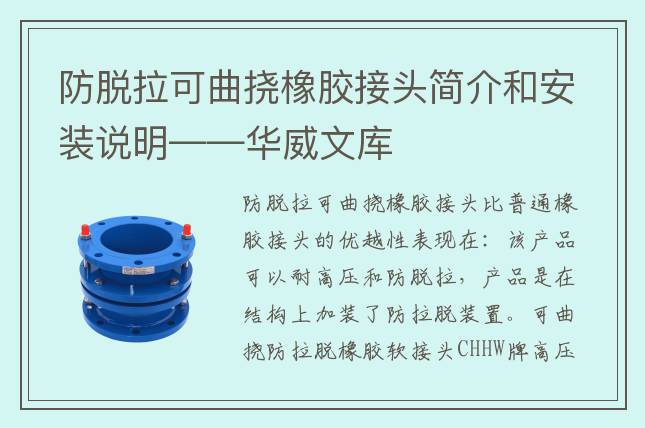 防脱拉可曲挠橡胶接头简介和安装说明——华威文库

防脱拉可曲挠橡胶接头比普通橡胶接头的优越性表现在：该产品可以耐高压和防脱拉，产品是在结构上加装了防拉脱装置。可曲挠防拉脱橡胶软接头CHHW牌高压